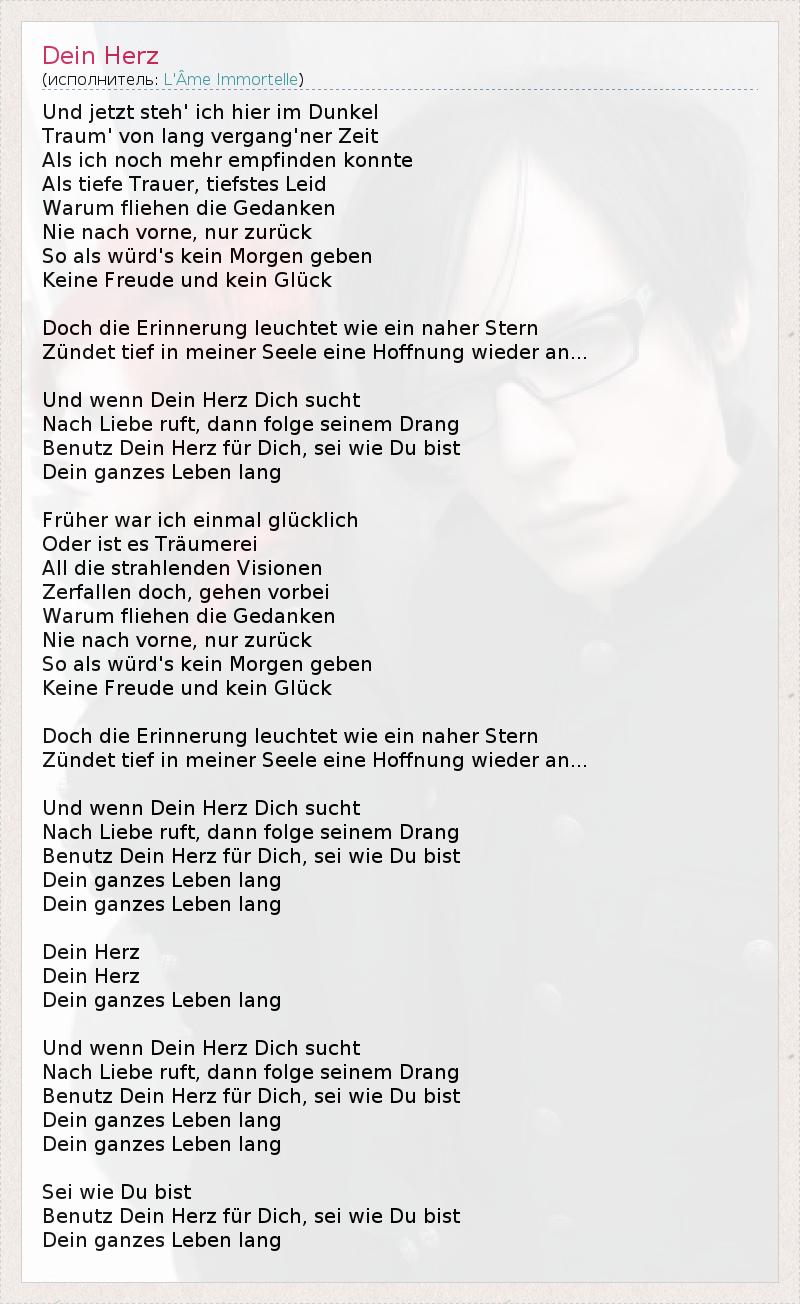 Dein Herz
(исполнитель: L'Âme Immortelle)

Und jetzt steh' ich hier im Dunkel
Traum' von lang vergang'ner Zeit
Als ich noch mehr empfinden konnte
Als tiefe Trauer, tiefstes Leid
Warum fliehen die Gedanken
Nie nach vorne, nur zurück
So als würd's kein Morgen geben
Keine Freude und kein Glück

Doch die Erinnerung leuchtet wie ein naher Stern
Zündet tief in meiner Seele eine Hoffnung wieder an...

Und wenn Dein Herz Dich sucht
Nach Liebe ruft, dann folge seinem Drang
Benutz Dein Herz für Dich, sei wie Du bist
Dein ganzes Leben lang

Früher war ich einmal glücklich
Oder ist es Träumerei
All die strahlenden Visionen
Zerfallen doch, gehen vorbei
Warum fliehen die Gedanken
Nie nach vorne, nur zurück
So als würd's kein Morgen geben
Keine Freude und kein Glück

Doch die Erinnerung leuchtet wie ein naher Stern
Zündet tief in meiner Seele eine Hoffnung wieder an...

Und wenn Dein Herz Dich sucht
Nach Liebe ruft, dann folge seinem Drang
Benutz Dein Herz für Dich, sei wie Du bist
Dein ganzes Leben lang
Dein ganzes Leben lang

Dein Herz
Dein Herz
Dein ganzes Leben lang

Und wenn Dein Herz Dich sucht
Nach Liebe ruft, dann folge seinem Drang
Benutz Dein Herz für Dich, sei wie Du bist
Dein ganzes Leben lang
Dein ganzes Leben lang

Sei wie Du bist
Benutz Dein Herz für Dich, sei wie Du bist
Dein ganzes Leben lang